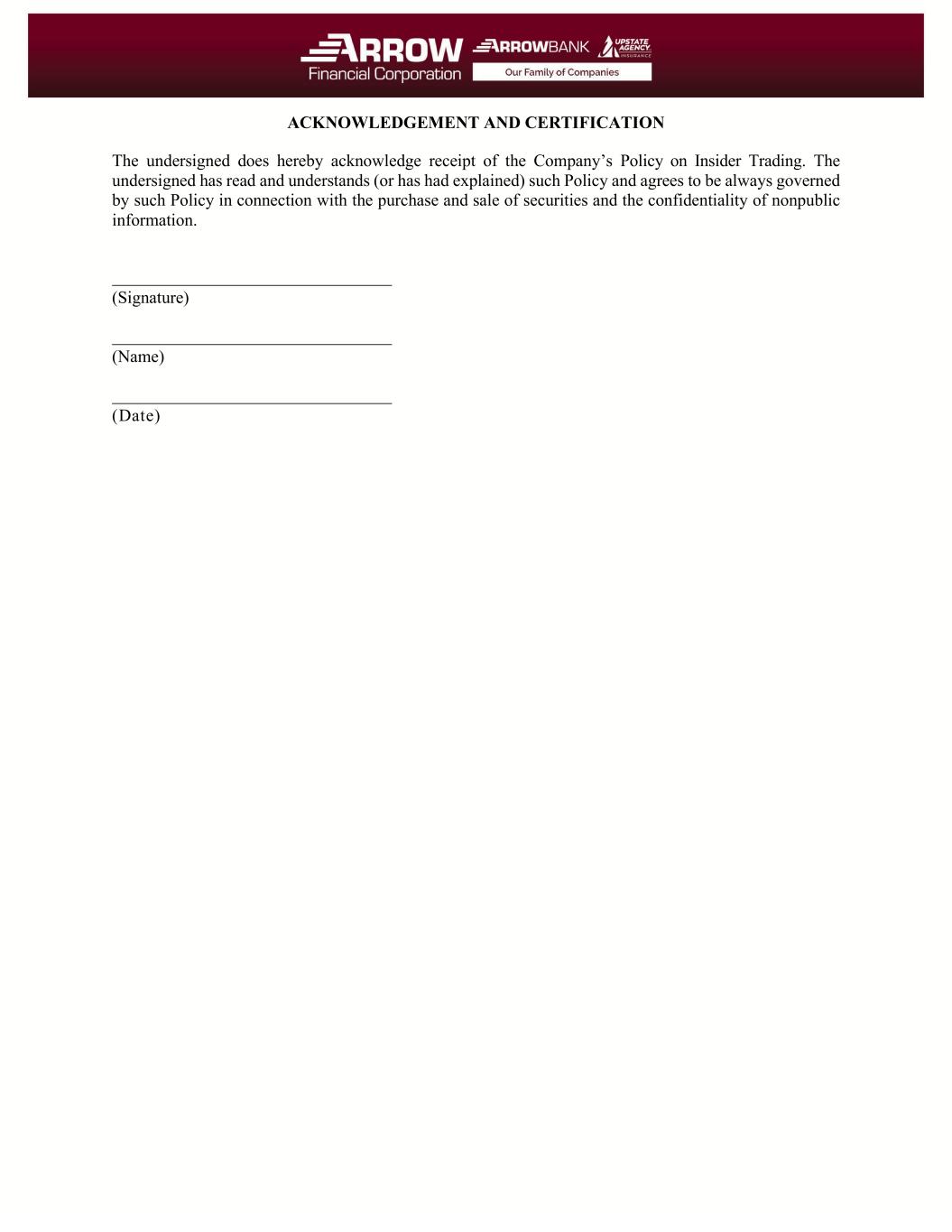 ARROW
Financial Corporation

ARROWBANK

UPSTATE AGENCY
INSURANCE

Our Family of Companies

ACKNOWLEDGEMENT AND CERTIFICATION

The undersigned does hereby acknowledge receipt of the Company's Policy on Insider Trading. The undersigned has read and understands (or has had explained) such Policy and agrees to be always governed by such Policy in connection with the purchase and sale of securities and the confidentiality of nonpublic information.

____
(Signature)

____
(Name)

____
(Date)